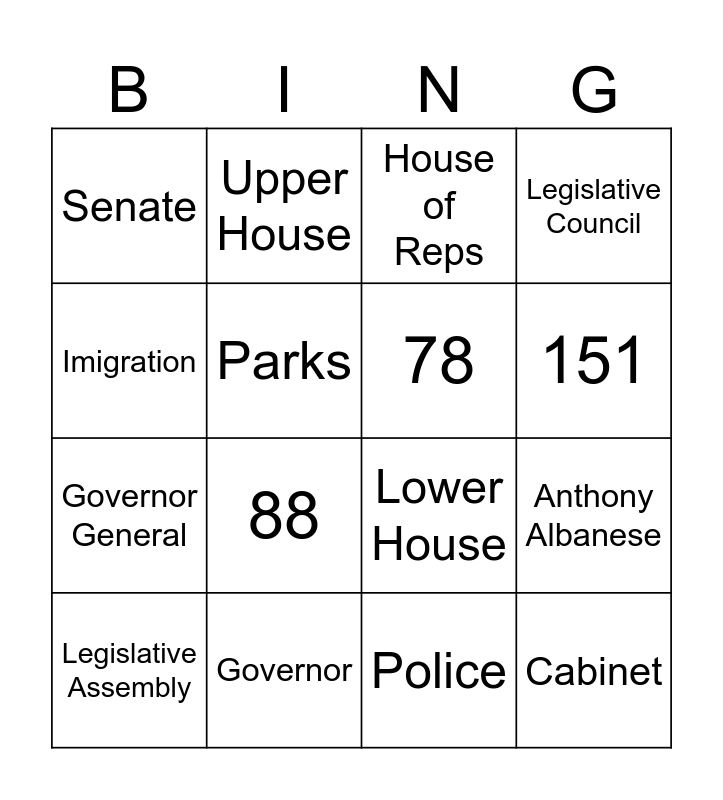 | B | I | N | G |
|---|---|---|---|
| Senate | Upper House | House of Reps | Legislative Council |
| Imigration | Parks | 78 | 151 |
| Governor General | 88 | Lower House | Anthony Albanese |
| Legislative Assembly | Governor | Police | Cabinet |